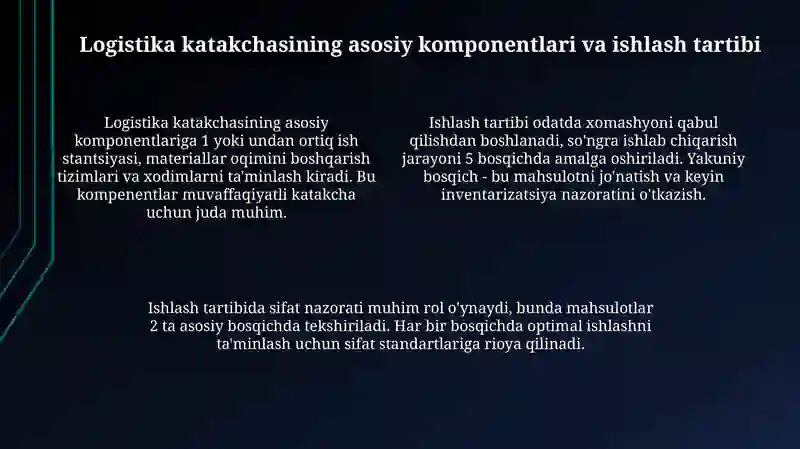 Logistika katakchasining asosiy komponentlari va ishlash tartibi

Logistika katakchasining asosiy komponentlariga 1 yoki undan ortiq ish stantsiyasi, materiallar oqimini boshqarish tizimlari va xodimlarni ta'minlash kiradi. Bu kompenentlar muvaffaqiyatli katakcha uchun juda muhim.

Ishlash tartibi odatda xomashyoni qabul qilishdan boshlanadi, so'ngra ishlab chiqarish jarayoni 5 bosqichda amalga oshiriladi. Yakuniy bosqich - bu mahsulotni jo'natish va keyin inventarizatsiya nazoratini o'tkazish.

Ishlash tartibida sifat nazorati muhim rol o'ynaydi, bunda mahsulotlar 2 ta asosiy bosqichda tekshiriladi. Har bir bosqichda optimal ishlashni ta'minlash uchun sifat standartlariga rioya qilinadi.